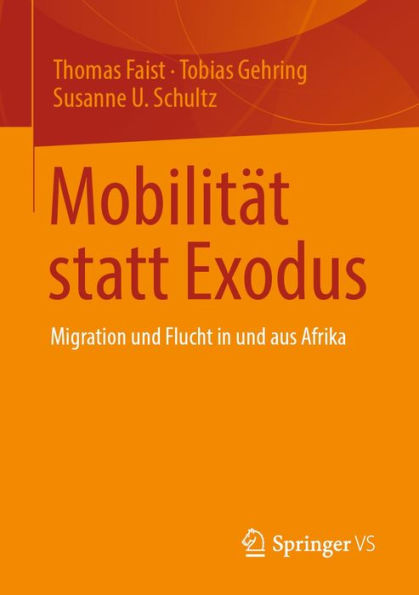 Thomas Faist · Tobias Gehring
Susanne U. Schultz

Mobilität statt Exodus

Migration und Flucht in und aus Afrika

Springer VS